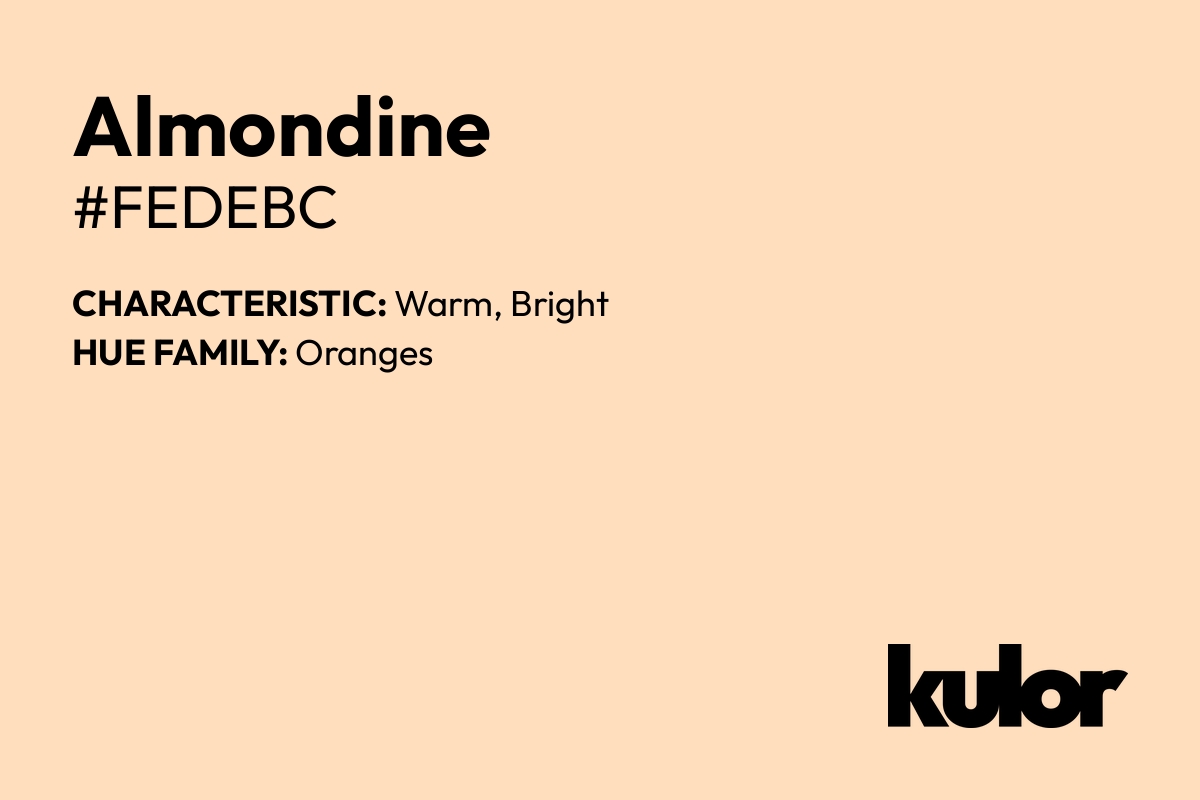 Almondine
#FEDEBC

CHARACTERISTIC: Warm, Bright
HUE FAMILY: Oranges

kulor